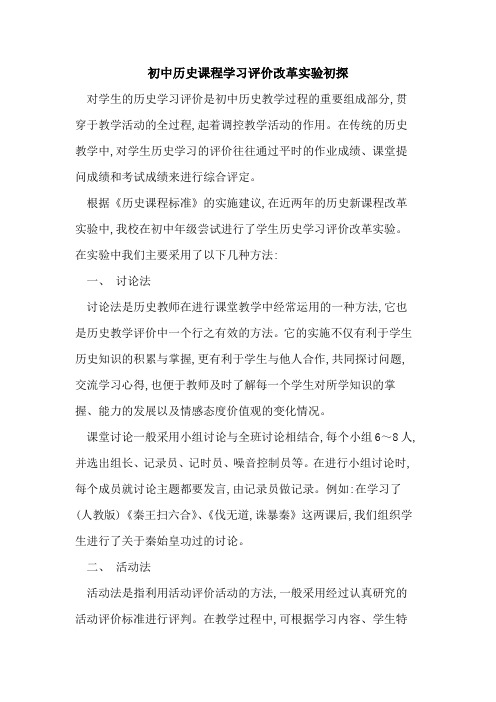 初中历史课程学习评价改革实验初探

对学生的历史学习评价是初中历史教学过程的重要组成部分,贯穿于教学活动的全过程,起着调控教学活动的作用。在传统的历史教学中,对学生历史学习的评价往往通过平时的作业成绩、课堂提问成绩和考试成绩来进行综合评定。

根据《历史课程标准》的实施建议,在近两年的历史新课程改革实验中,我校在初中年级尝试进行了学生历史学习评价改革实验。在实验中我们主要采用了以下几种方法:

一、 讨论法

讨论法是历史教师在进行课堂教学中经常运用的一种方法,它也是历史教学评价中一个行之有效的方法。它的实施不仅有利于学生历史知识的积累与掌握,更有利于学生与他人合作,共同探讨问题,交流学习心得,也便于教师及时了解每一个学生对所学知识的掌握、能力的发展以及情感态度价值观的变化情况。

课堂讨论一般采用小组讨论与全班讨论相结合,每个小组6～8人,并选出组长、记录员、记时员、噪音控制员等。在进行小组讨论时,每个成员就讨论主题都要发言,由记录员做记录。例如:在学习了(人教版)《秦王扫六合》、《伐无道,诛暴秦》这两课后,我们组织学生进行了关于秦始皇功过的讨论。

二、 活动法

活动法是指利用活动评价活动的方法,一般采用经过认真研究的活动评价标准进行评判。在教学过程中,可根据学习内容、学生特